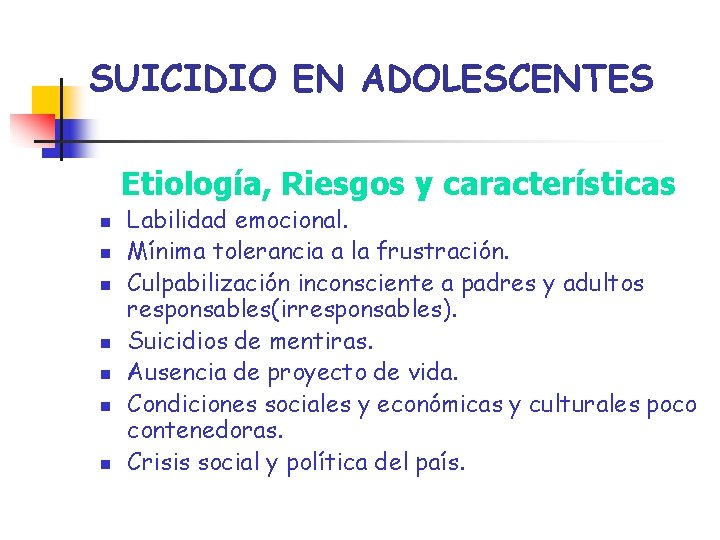 SUICIDIO EN ADOLESCENTES

Etiología, Riesgos y características

- Labilidad emocional.
- Mínima tolerancia a la frustración.
- Culpabilización inconsciente a padres y adultos responsables(irresponsables).
- Suicidios de mentiras.
- Ausencia de proyecto de vida.
- Condiciones sociales y económicas y culturales poco contenedoras.
- Crisis social y política del país.